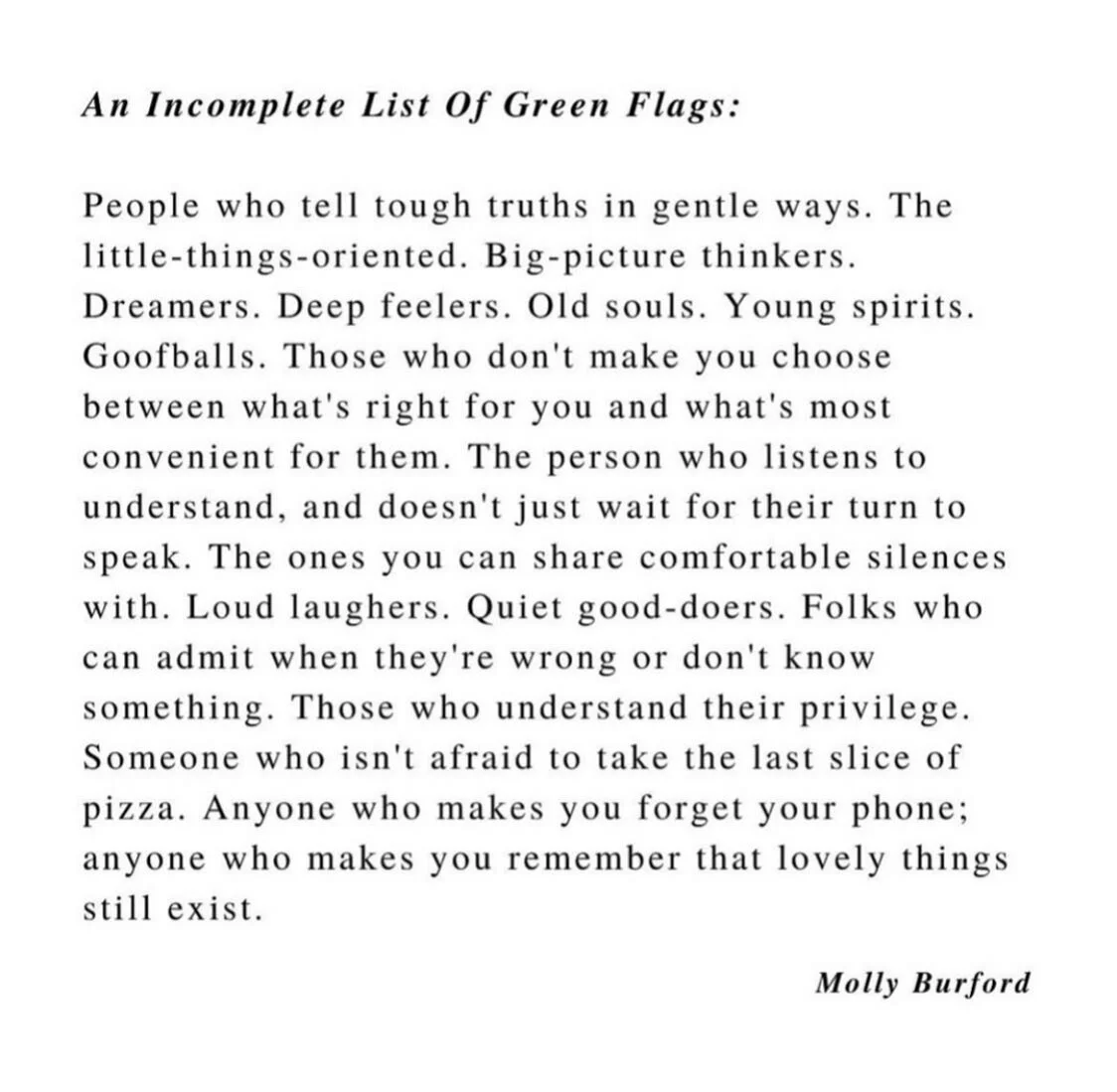 An Incomplete List Of Green Flags:

People who tell tough truths in gentle ways. The little-things-oriented. Big-picture thinkers. Dreamers. Deep feelers. Old souls. Young spirits. Goofballs. Those who don't make you choose between what's right for you and what's most convenient for them. The person who listens to understand, and doesn't just wait for their turn to speak. The ones you can share comfortable silences with. Loud laughers. Quiet good-doers. Folks who can admit when they're wrong or don't know something. Those who understand their privilege. Someone who isn't afraid to take the last slice of pizza. Anyone who makes you forget your phone; anyone who makes you remember that lovely things still exist.

Molly Burford